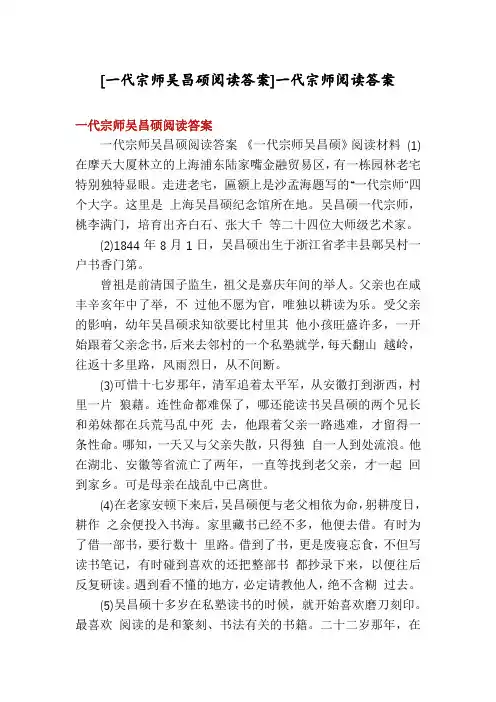 [一代宗师吴昌硕阅读答案]一代宗师阅读答案

一代宗师吴昌硕阅读答案

一代宗师吴昌硕阅读答案 《一代宗师吴昌硕》阅读材料 (1)在摩天大厦林立的上海浦东陆家嘴金融贸易区，有一栋园林老宅特别独特显眼。走进老宅，匾额上是沙孟海题写的“一代宗师”四个大字。这里是 上海吴昌硕纪念馆所在地。吴昌硕一代宗师，桃李满门，培育出齐白石、张大千 等二十四位大师级艺术家。

(2)1844 年 8 月 1 日，吴昌硕出生于浙江省孝丰县鄣吴村一户书香门第。

曾祖是前清国子监生，祖父是嘉庆年间的举人。父亲也在咸丰辛亥年中了举，不 过他不愿为官，唯独以耕读为乐。受父亲的影响，幼年吴昌硕求知欲要比村里其 他小孩旺盛许多，一开始跟着父亲念书，后来去邻村的一个私塾就学，每天翻山 越岭，往返十多里路，风雨烈日，从不间断。

(3)可惜十七岁那年，清军追着太平军，从安徽打到浙西，村里一片 狼藉。连性命都难保了，哪还能读书吴昌硕的两个兄长和弟妹都在兵荒马乱中死 去，他跟着父亲一路逃难，才留得一条性命。哪知，一天又与父亲失散，只得独 自一人到处流浪。他在湖北、安徽等省流亡了两年，一直等找到老父亲，才一起 回到家乡。可是母亲在战乱中已离世。

(4)在老家安顿下来后，吴昌硕便与老父相依为命，躬耕度日，耕作 之余便投入书海。家里藏书已经不多，他便去借。有时为了借一部书，要行数十 里路。借到了书，更是废寝忘食，不但写读书笔记，有时碰到喜欢的还把整部书 都抄录下来，以便往后反复研读。遇到看不懂的地方，必定请教他人，绝不含糊 过去。

(5)吴昌硕十多岁在私塾读书的时候，就开始喜欢磨刀刻印。最喜欢 阅读的是和篆刻、书法有关的书籍。二十二岁那年，在